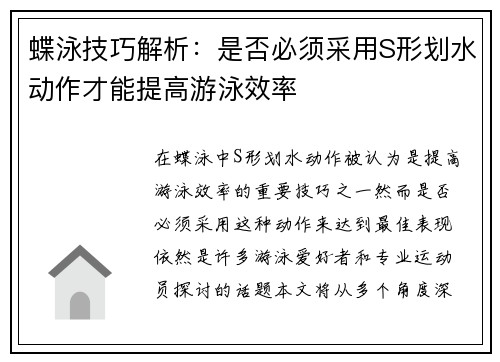 蝶泳技巧解析：是否必须采用S形划水动作才能提高游泳效率

在蝶泳中S形划水动作被认为是提高游泳效率的重要技巧之一然而是否必须采用这种动作来达到最佳表现依然是许多游泳爱好者和专业运动员探讨的话题本文将从多个角度深